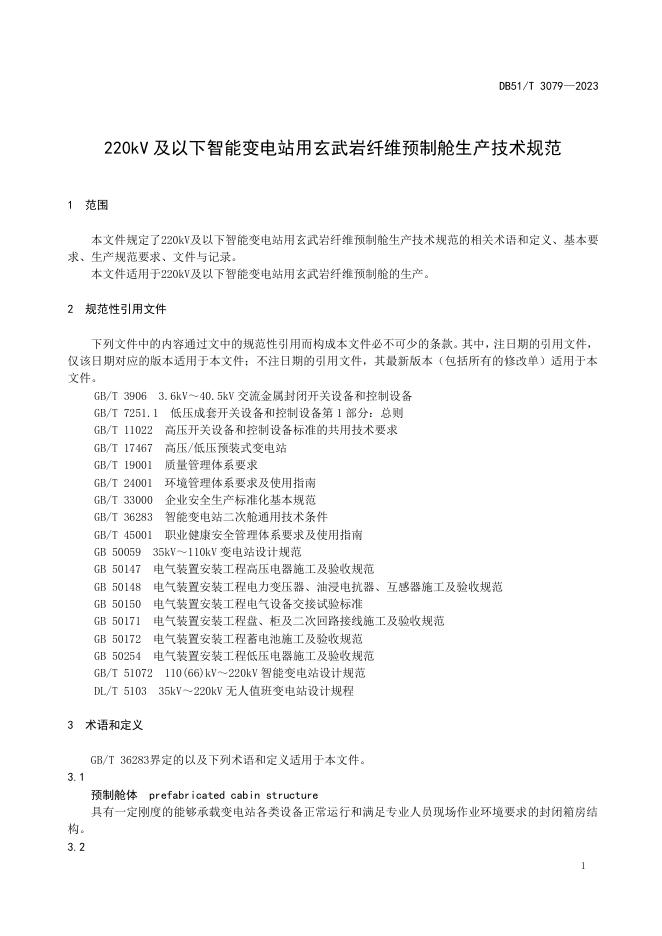 DB51/T 3079—2023

220kV 及以下智能变电站用玄武岩纤维预制舱生产技术规范

1 范围

本文件规定了220kV及以下智能变电站用玄武岩纤维预制舱生产技术规范的相关术语和定义、基本要求、生产规范要求、文件与记录。
本文件适用于220kV及以下智能变电站用玄武岩纤维预制舱的生产。

2 规范性引用文件

下列文件中的内容通过文中的规范性引用而构成本文件必不可少的条款。其中，注日期的引用文件，仅该日期对应的版本适用于本文件；不注日期的引用文件，其最新版本（包括所有的修改单）适用于本文件。
GB/T 3906 3.6kV～40.5kV 交流金属封闭开关设备和控制设备
GB/T 7251.1 低压成套开关设备和控制设备第 1 部分：总则
GB/T 11022 高压开关设备和控制设备标准的共用技术要求
GB/T 17467 高压/低压预装式变电站
GB/T 19001 质量管理体系要求
GB/T 24001 环境管理体系要求及使用指南
GB/T 33000 企业安全生产标准化基本规范
GB/T 36283 智能变电站二次舱通用技术条件
GB/T 45001 职业健康安全管理体系要求及使用指南
GB 50059 35kV～110kV 变电站设计规范
GB 50147 电气装置安装工程高压电器施工及验收规范
GB 50148 电气装置安装工程电力变压器、油浸电抗器、互感器施工及验收规范
GB 50150 电气装置安装工程电气设备交接试验标准
GB 50171 电气装置安装工程盘、柜及二次回路接线施工及验收规范
GB 50172 电气装置安装工程蓄电池施工及验收规范
GB 50254 电气装置安装工程低压电器施工及验收规范
GB/T 51072 110(66)kV～220kV 智能变电站设计规范
DL/T 5103 35kV～220kV 无人值班变电站设计规程

3 术语和定义

GB/T 36283界定的以及下列术语和定义适用于本文件。
3.1
预制舱体 prefabricated cabin structure
具有一定刚度的能够承载变电站各类设备正常运行和满足专业人员现场作业环境要求的封闭箱房结构。
3.2

1